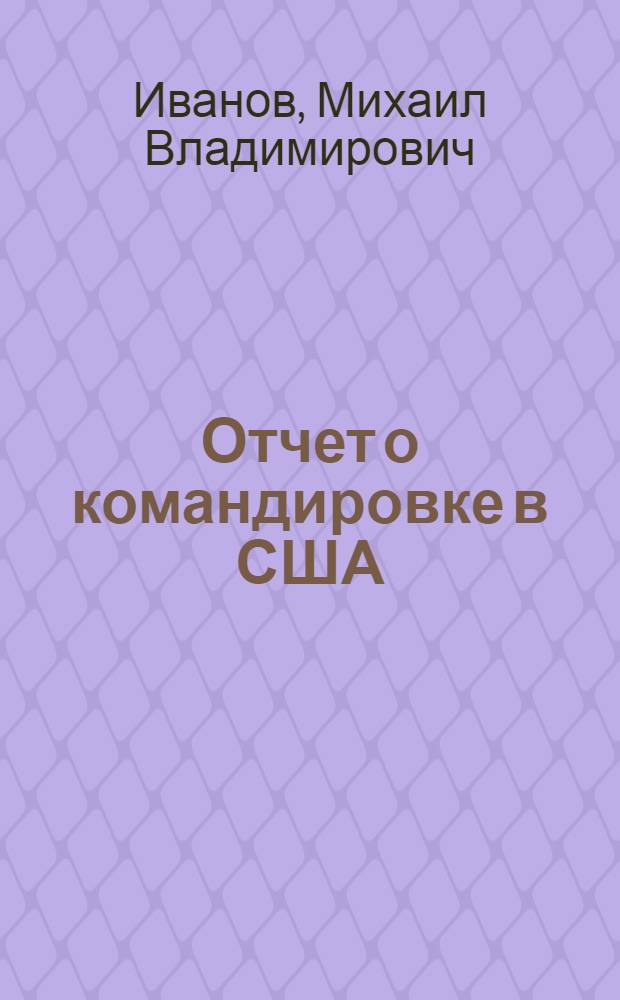 Иванов, Михаил Владимирович

Отчет о командировке в США